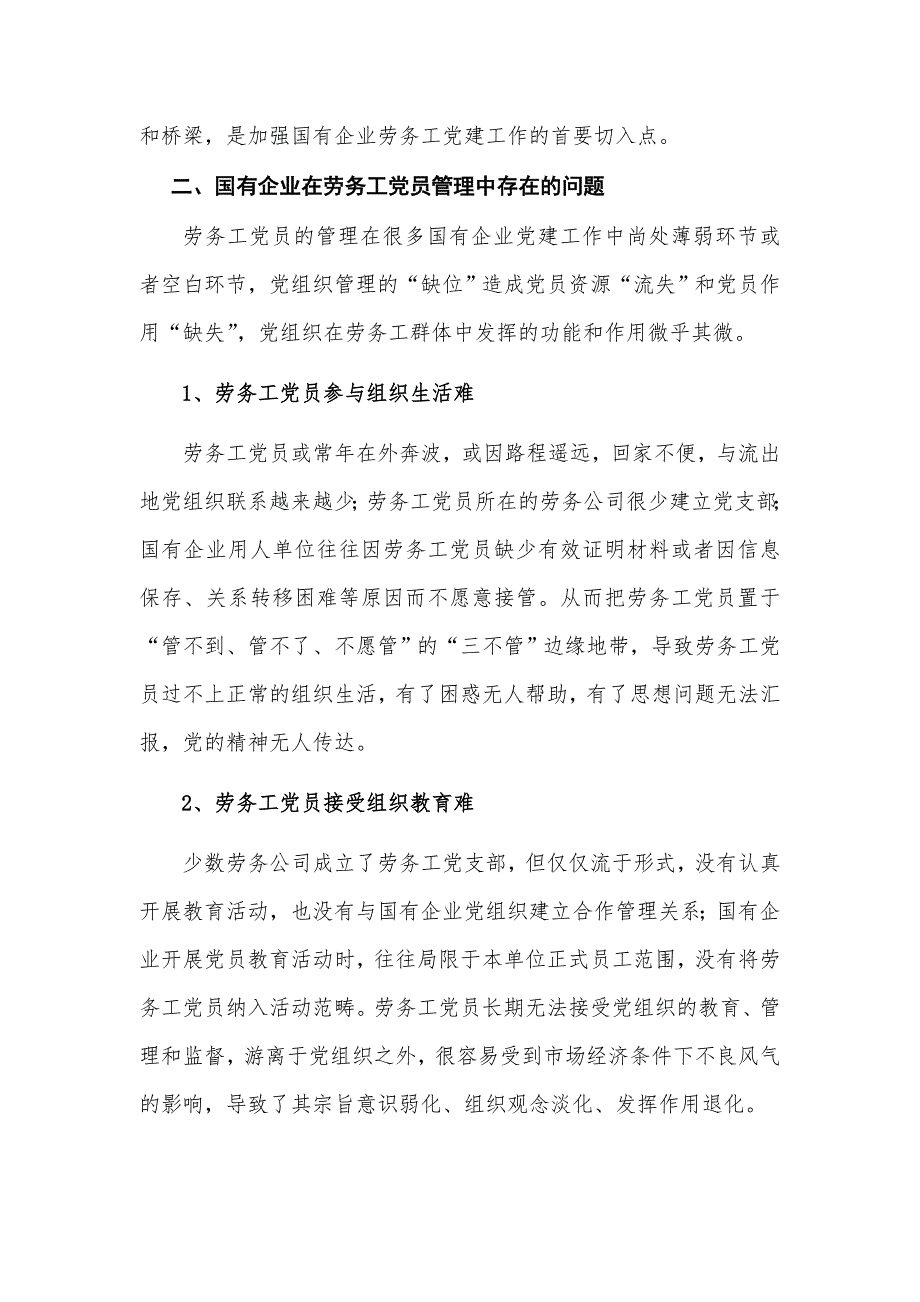 和桥梁，是加强国有企业劳务工党建工作的首要切入点。

二、国有企业在劳务工党员管理中存在的问题

劳务工党员的管理在很多国有企业党建工作中尚处薄弱环节或者空白环节，党组织管理的“缺位”造成党员资源“流失”和党员作用“缺失”，党组织在劳务工群体中发挥的功能和作用微乎其微。

1、劳务工党员参与组织生活难

劳务工党员或常年在外奔波，或因路程遥远，回家不便，与流出地党组织联系越来越少；劳务工党员所在的劳务公司很少建立党支部；国有企业用人单位往往因劳务工党员缺少有效证明材料或者因信息保存、关系转移困难等原因而不愿意接管。从而把劳务工党员置于“管不到、管不了、不愿管”的“三不管”边缘地带，导致劳务工党员过不上正常的组织生活，有了困惑无人帮助，有了思想问题无法汇报，党的精神无人传达。

2、劳务工党员接受组织教育难

少数劳务公司成立了劳务工党支部，但仅仅流于形式，没有认真开展教育活动，也没有与国有企业党组织建立合作管理关系；国有企业开展党员教育活动时，往往局限于本单位正式员工范围，没有将劳务工党员纳入活动范畴。劳务工党员长期无法接受党组织的教育、管理和监督，游离于党组织之外，很容易受到市场经济条件下不良风气的影响，导致了其宗旨意识弱化、组织观念淡化、发挥作用退化。